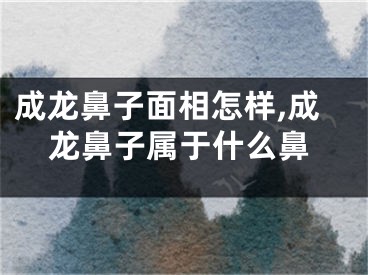 成龙鼻子面相怎样,成龙鼻子属于什么鼻